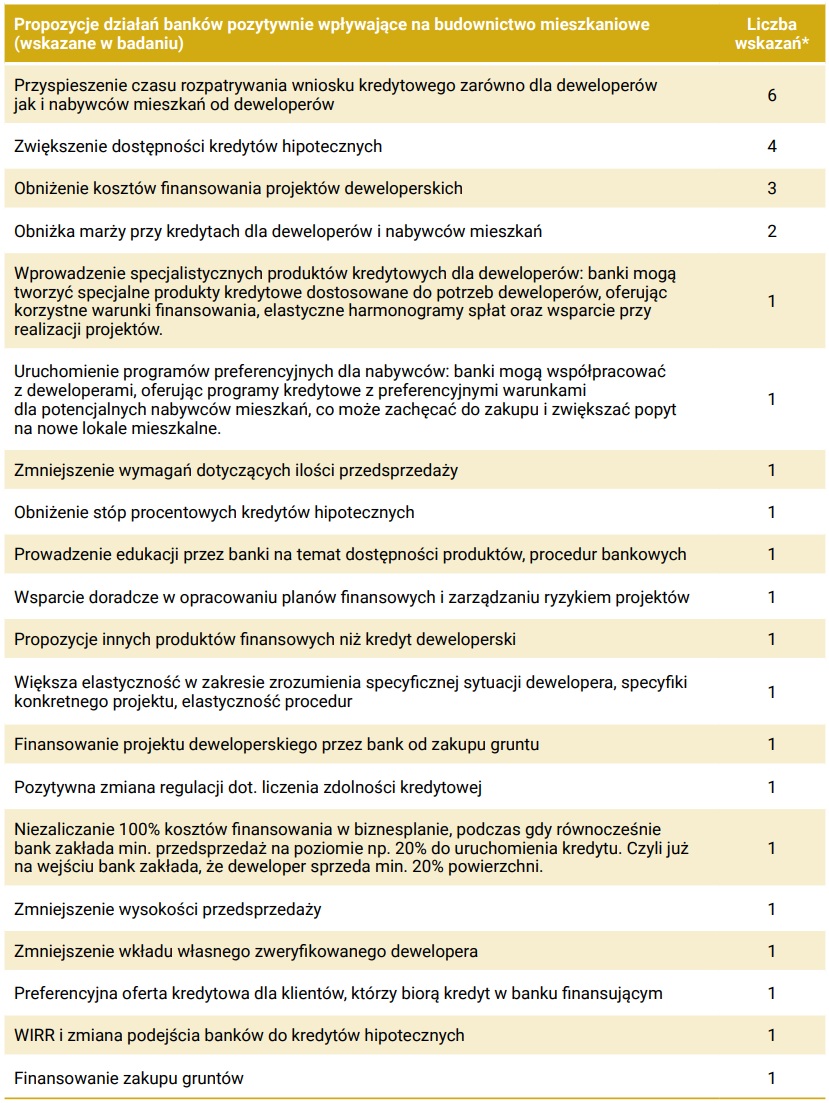 | Propozycje działań banków pozytywnie wpływające na budownictwo mieszkaniowe (wskazane w badaniu) | Liczba wskazań* |
|---|---|
| Przyspieszenie czasu rozpatrywania wniosku kredytowego zarówno dla deweloperów jak i nabywców mieszkań od deweloperów | 6 |
| Zwiększenie dostępności kredytów hipotecznych | 4 |
| Obniżenie kosztów finansowania projektów deweloperskich | 3 |
| Obniżka marży przy kredytach dla deweloperów i nabywców mieszkań | 2 |
| Wprowadzenie specjalistycznych produktów kredytowych dla deweloperów: banki mogą tworzyć specjalne produkty kredytowe dostosowane do potrzeb deweloperów, oferując korzystne warunki finansowania, elastyczne harmonogramy spłat oraz wsparcie przy realizacji projektów. | 1 |
| Uruchomienie programów preferencyjnych dla nabywców: banki mogą współpracować z deweloperami, oferując programy kredytowe z preferencyjnymi warunkami dla potencjalnych nabywców mieszkań, co może zachęcać do zakupu i zwiększać popyt na nowe lokale mieszkalne. | 1 |
| Zmniejszenie wymagań dotyczących ilości przedsprzedaży | 1 |
| Obniżenie stóp procentowych kredytów hipotecznych | 1 |
| Prowadzenie edukacji przez banki na temat dostępności produktów, procedur bankowych | 1 |
| Wsparcie doradcze w opracowaniu planów finansowych i zarządzaniu ryzykiem projektów | 1 |
| Propozycje innych produktów finansowych niż kredyt deweloperski | 1 |
| Większa elastyczność w zakresie zrozumienia specyficznej sytuacji dewelopera, specyfiki konkretnego projektu, elastyczność procedur | 1 |
| Finansowanie projektu deweloperskiego przez bank od zakupu gruntu | 1 |
| Pozytywna zmiana regulacji dot. liczenia zdolności kredytowej | 1 |
| Niezaliczanie 100% kosztów finansowania w biznesplanie, podczas gdy równocześnie bank zakłada min. przedsprzedaż na poziomie np. 20% do uruchomienia kredytu. Czyli już na wejściu bank zakłada, że deweloper sprzeda min. 20% powierzchni. | 1 |
| Zmniejszenie wysokości przedsprzedaży | 1 |
| Zmniejszenie wkładu własnego zweryfikowanego dewelopera | 1 |
| Preferencyjna oferta kredytowa dla klientów, którzy biorą kredyt w banku finansującym | 1 |
| WIRR i zmiana podejścia banków do kredytów hipotecznych | 1 |
| Finansowanie zakupu gruntów | 1 |